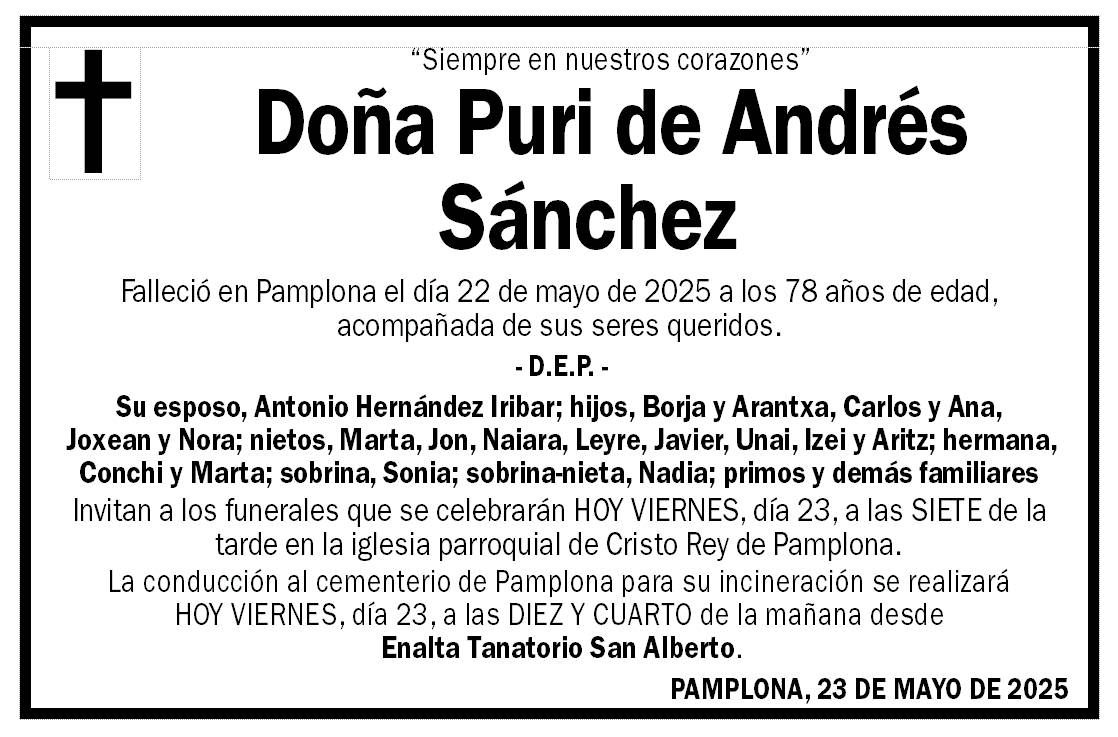 "Siempre en nuestros corazones"

Doña Puri de Andrés Sánchez

Falleció en Pamplona el día 22 de mayo de 2025 a los 78 años de edad, acompañada de sus seres queridos.

- D.E.P. -

Su esposo, Antonio Hernández Iribar; hijos, Borja y Arantxa, Carlos y Ana, Joxean y Nora; nietos, Marta, Jon, Naiara, Leyre, Javier, Unai, Izei y Aritz; hermana, Conchi y Marta; sobrina, Sonia; sobrina-nieta, Nadia; primos y demás familiares

Invitan a los funerales que se celebrarán HOY VIERNES, día 23, a las SIETE de la tarde en la iglesia parroquial de Cristo Rey de Pamplona.

La conducción al cementerio de Pamplona para su incineración se realizará HOY VIERNES, día 23, a las DIEZ Y CUARTO de la mañana desde Enalta Tanatorio San Alberto.

PAMPLONA, 23 DE MAYO DE 2025